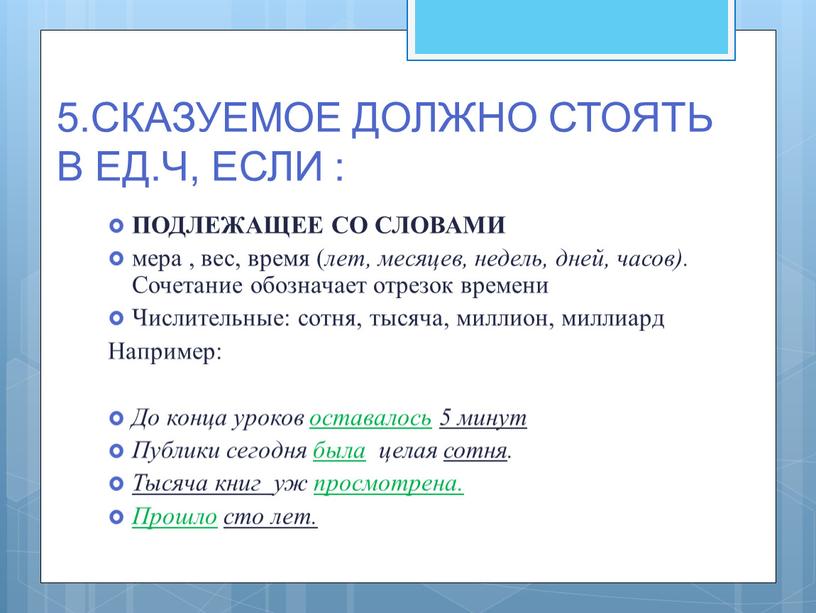 5.СКАЗУЕМОЕ ДОЛЖНО СТОЯТЬ В ЕД.Ч, ЕСЛИ :

ПОДЛЕЖАЩЕЕ СО СЛОВАМИ

мера , вес, время (лет, месяцев, недель, дней, часов). Сочетание обозначает отрезок времени

Числительные: сотня, тысяча, миллион, миллиард

Например:

До конца уроков оставалось 5 минут

Публики сегодня была целая сотня.

Тысяча книг уж просмотрена.

Прошло сто лет.